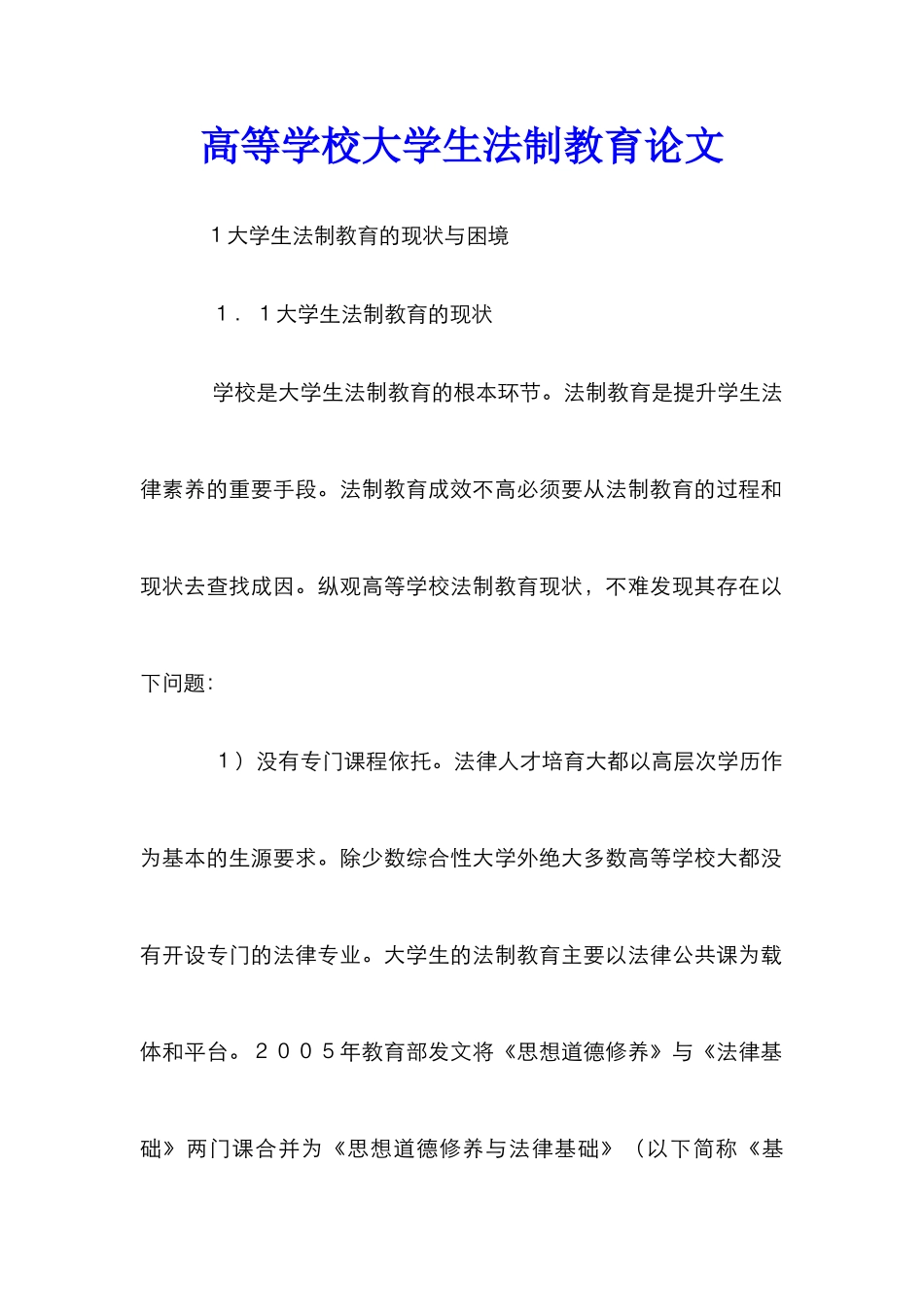 高等学校大学生法制教育论文

1大学生法制教育的现状与困境

1．1大学生法制教育的现状

学校是大学生法制教育的根本环节。法制教育是提升学生法律素养的重要手段。法制教育成效不高必须要从法制教育的过程和现状去查找成因。纵观高等学校法制教育现状，不难发现其存在以下问题：

1）没有专门课程依托。法律人才培育大都以高层次学历作为基本的生源要求。除少数综合性大学外绝大多数高等学校大都没有开设专门的法律专业。大学生的法制教育主要以法律公共课为载体和平台。2005年教育部发文将《思想道德修养》与《法律基础》两门课合并为《思想道德修养与法律基础》（以下简称《基